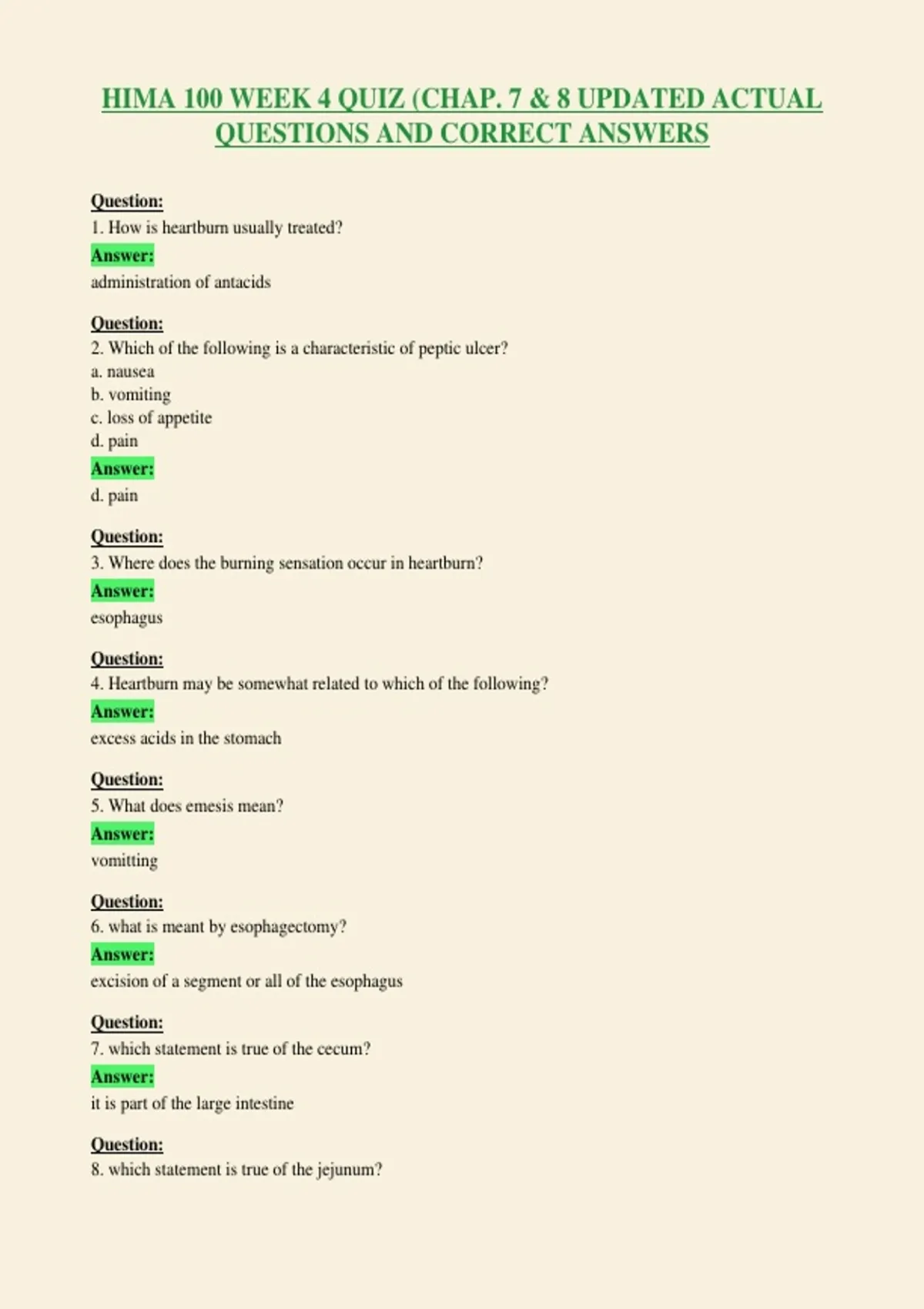 HIMA 100 WEEK 4 QUIZ (CHAP. 7 & 8 UPDATED ACTUAL QUESTIONS AND CORRECT ANSWERS

Question:
1. How is heartburn usually treated?
Answer:
administration of antacids

Question:
2. Which of the following is a characteristic of peptic ulcer?
a. nausea
b. vomiting
c. loss of appetite
d. pain
Answer:
d. pain

Question:
3. Where does the burning sensation occur in heartburn?
Answer:
esophagus

Question:
4. Heartburn may be somewhat related to which of the following?
Answer:
excess acids in the stomach

Question:
5. What does emesis mean?
Answer:
vomitting

Question:
6. what is meant by esophagectomy?
Answer:
excision of a segment or all of the esophagus

Question:
7. which statement is true of the cecum?
Answer:
it is part of the large intestine

Question:
8. which statement is true of the jejunum?